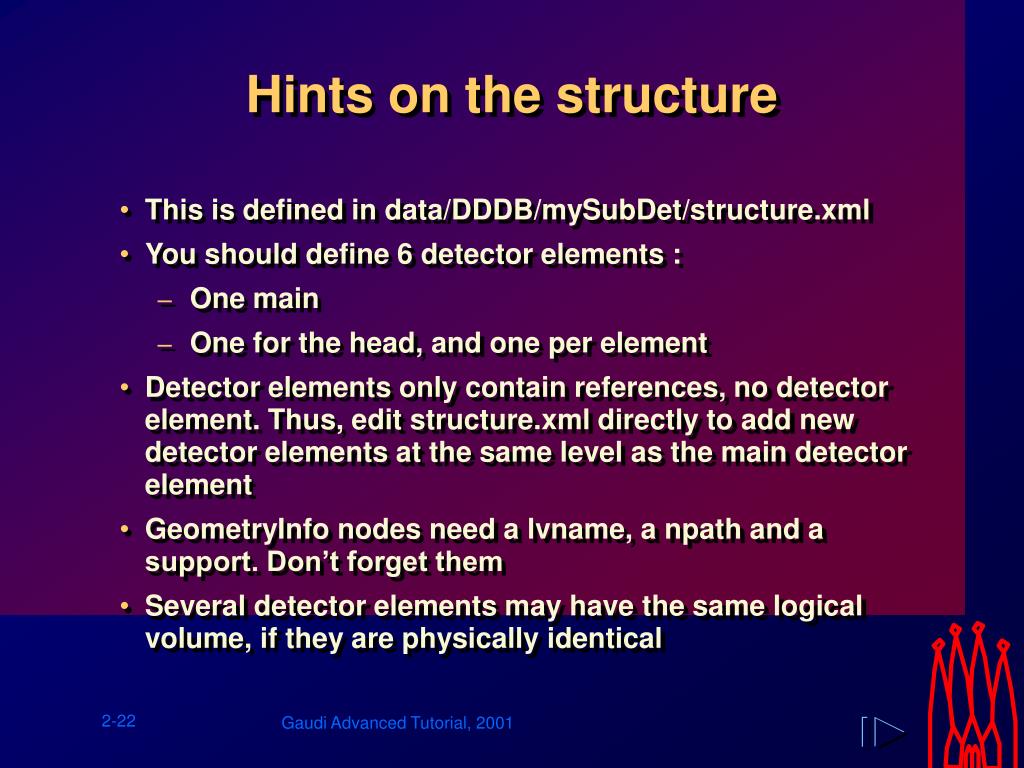 Hints on the structure

• This is defined in data/DDDB/mySubDet/structure.xml
• You should define 6 detector elements :
– One main
– One for the head, and one per element
• Detector elements only contain references, no detector element. Thus, edit structure.xml directly to add new detector elements at the same level as the main detector element
• GeometryInfo nodes need a lvname, a npath and a support. Don't forget them
• Several detector elements may have the same logical volume, if they are physically identical

2-22

Gaudi Advanced Tutorial, 2001